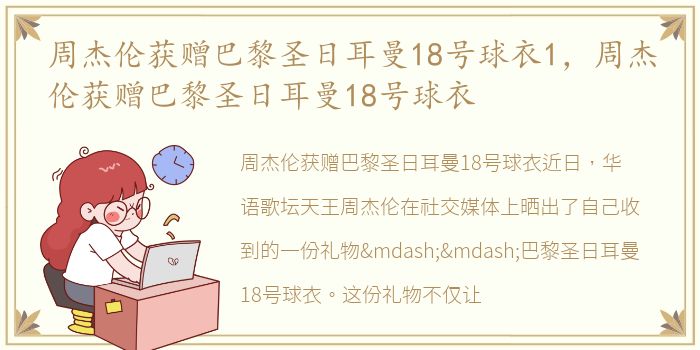 周杰伦获赠巴黎圣日耳曼18号球衣1，周杰伦获赠巴黎圣日耳曼18号球衣

周杰伦获赠巴黎圣日耳曼18号球衣近日，华语歌坛天王周杰伦在社交媒体上晒出了自己收到的一份礼物&mdash;&mdash;巴黎圣日耳曼18号球衣。这份礼物不仅让